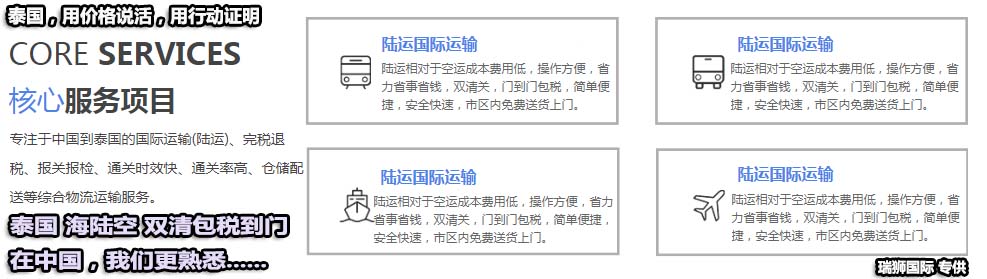 泰国，用价格说话，用行动证明

CORE SERVICES

核心服务项目

专注于中国到泰国的国际运输(陆运)、完税退税、报关报检、通关时效快、通关率高、仓储配送等综合物流运输服务。

泰国 海陆空 双清包税到门

在中国，我们更熟悉……

陆运国际运输

陆运相对于空运成本费用低，操作方便，省力省事省钱，双清关，门到门包税，简单便捷，安全快速，市区内免费送货上门。

陆运国际运输

陆运相对于空运成本费用低，操作方便，省力省事省钱，双清关，门到门包税，简单便捷，安全快速，市区内免费送货上门。

陆运国际运输

陆运相对于空运成本费用低，操作方便，省力省事省钱，双清关，门到门包税，简单便捷，安全快速，市区内免费送货上门。

陆运国际运输

陆运相对于空运成本费用低，操作方便，省力省事省钱，双清关，门到门包税，简单便捷，安全快速，市区内免费送货上门。

瑞狮国际 专供